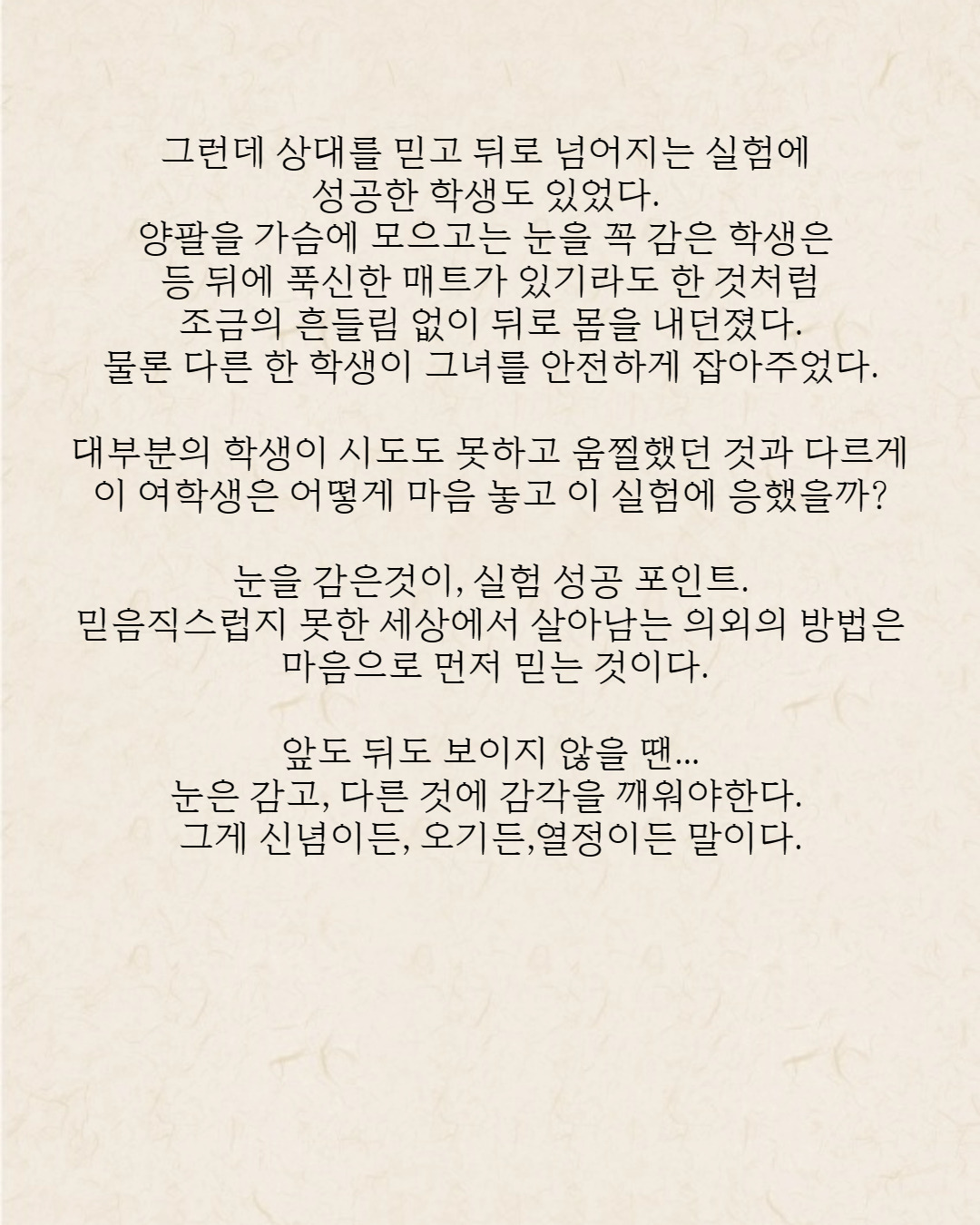 그런데 상대를 믿고 뒤로 넘어지는 실험에
성공한 학생도 있었다.
양팔을 가슴에 모으고는 눈을 꼭 감은 학생은
등 뒤에 푹신한 매트가 있기라도 한 것처럼
조금의 흔들림 없이 뒤로 몸을 내던졌다.
물론 다른 한 학생이 그녀를 안전하게 잡아주었다.

대부분의 학생이 시도도 못하고 움찔했던 것과 다르게
이 여학생은 어떻게 마음 놓고 이 실험에 응했을까?

눈을 감은것이, 실험 성공 포인트.
믿음직스럽지 못한 세상에서 살아남는 의외의 방법은
마음으로 먼저 믿는 것이다.

앞도 뒤도 보이지 않을 땐...
눈은 감고, 다른 것에 감각을 깨워야한다.
그게 신념이든, 오기든,열정이든 말이다.